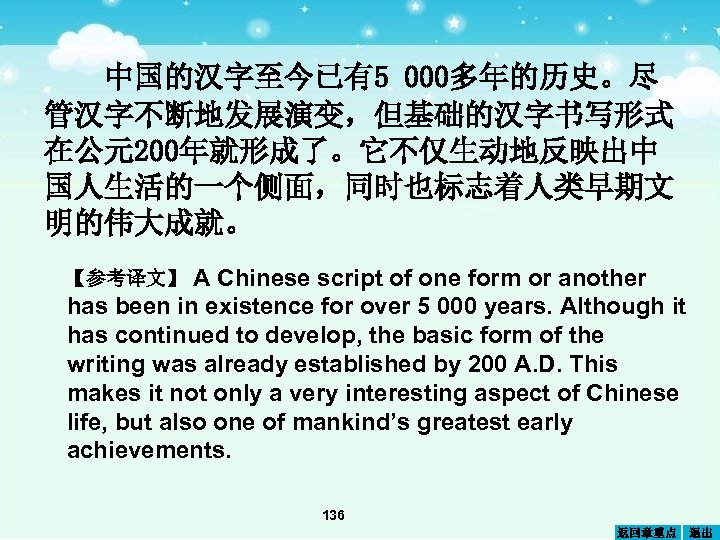 中国的汉字至今已有5 000多年的历史。尽管汉字不断地发展演变，但基础的汉字书写形式在公元200年就形成了。它不仅生动地反映出中国人生活的一个侧面，同时也标志着人类早期文明的伟大成就。

【参考译文】 A Chinese script of one form or another has been in existence for over 5 000 years. Although it has continued to develop, the basic form of the writing was already established by 200 A.D. This makes it not only a very interesting aspect of Chinese life, but also one of mankind's greatest early achievements.

136

返回章重点 退出